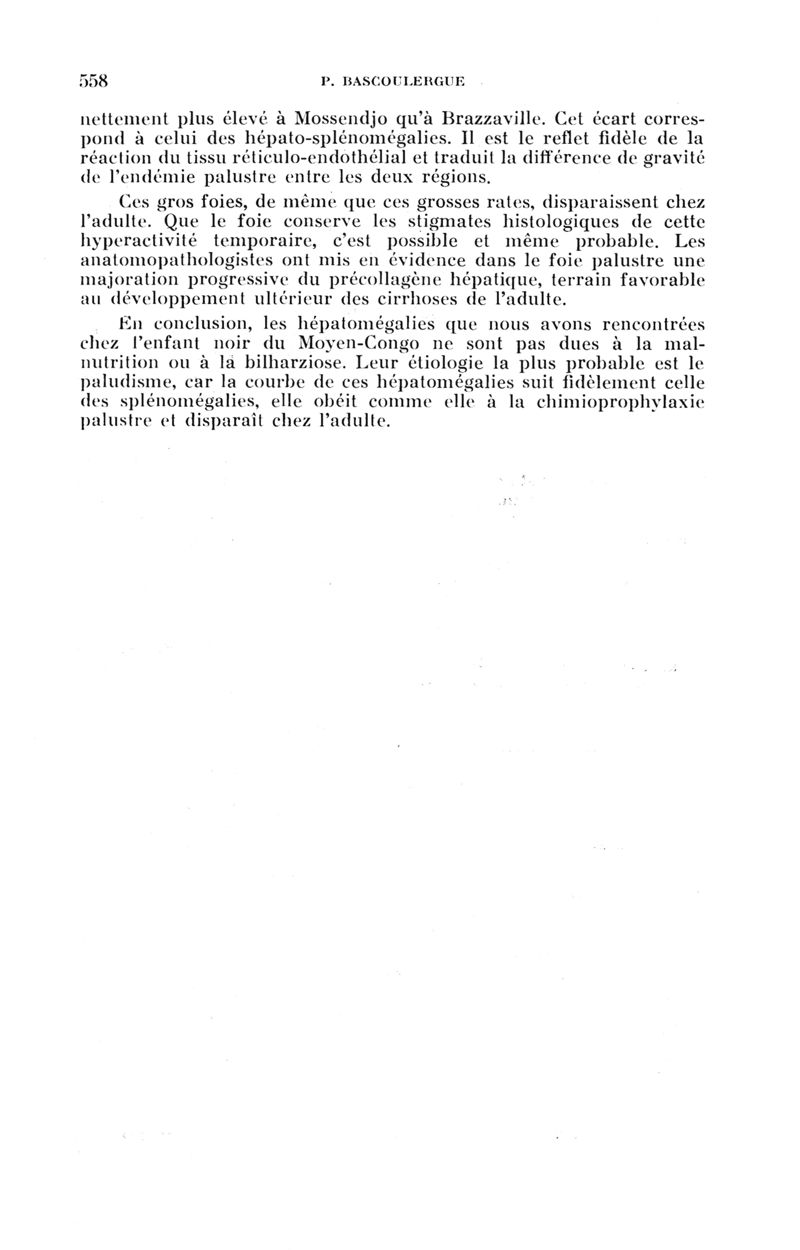 558 P. BASCOULERGUE

nettement plus élevé à Mossendjo qu'à Brazzaville. Cet écart correspond à celui des hépato-splénomégalies. Il est le reflet fidèle de la réaction du tissu réticulo-endothélial et traduit la différence de gravité de l'endémie palustre entre les deux régions.

Ces gros foies, de même que ces grosses rates, disparaissent chez l'adulte. Que le foie conserve les stigmates histologiques de cette hyperactivité temporaire, c'est possible et même probable. Les anatomopathologistes ont mis en évidence dans le foie palustre une majoration progressive du précollagène hépatique, terrain favorable au développement ultérieur des cirrhoses de l'adulte.

En conclusion, les hépatomégalies que nous avons rencontrées chez l'enfant noir du Moyen-Congo ne sont pas dues à la malnutrition ou à la bilharziose. Leur étiologie la plus probable est le paludisme, car la courbe de ces hépatomégalies suit fidèlement celle des splénomégalies, elle obéit comme elle à la chimioprophylaxie palustre et disparaît chez l'adulte.